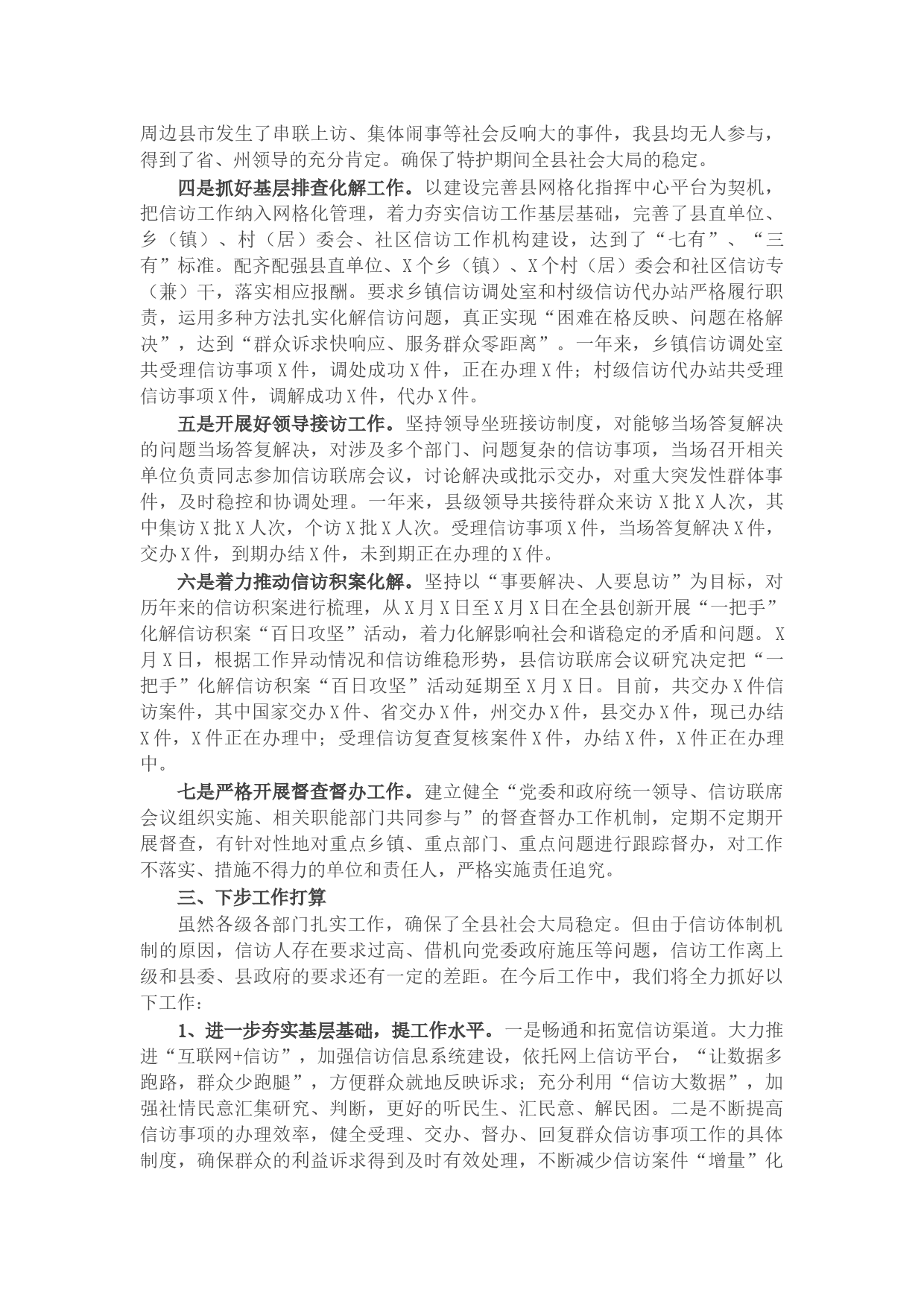 周边县市发生了串联上访、集体闹事等社会反响大的事件，我县均无人参与，得到了省、州领导的充分肯定。确保了特护期间全县社会大局的稳定。

四是抓好基层排查化解工作。以建设完善县网格化指挥中心平台为契机，把信访工作纳入网格化管理，着力夯实信访工作基层基础，完善了县直单位、乡（镇）、村（居）委会、社区信访工作机构建设，达到了“七有”、“三有”标准。配齐配强县直单位、X个乡（镇）、X个村（居）委会和社区信访专（兼）干，落实相应报酬。要求乡镇信访调处室和村级信访代办站严格履行职责，运用多种方法扎实化解信访问题，真正实现“困难在格反映、问题在格解决”，达到“群众诉求快响应、服务群众零距离”。一年来，乡镇信访调处室共受理信访事项X件，调处成功X件，正在办理X件；村级信访代办站共受理信访事项X件，调解成功X件，代办X件。

五是开展好领导接访工作。坚持领导坐班接访制度，对能够当场答复解决的问题当场答复解决，对涉及多个部门、问题复杂的信访事项，当场召开相关单位负责同志参加信访联席会议，讨论解决或批示交办，对重大突发性群体事件，及时稳控和协调处理。一年来，县级领导共接待群众来访X批X人次，其中集访X批X人次，个访X批X人次。受理信访事项X件，当场答复解决X件，交办X件，到期办结X件，未到期正在办理的X件。

六是着力推动信访积案化解。坚持以“事要解决、人要息访”为目标，对历年来的信访积案进行梳理，从X月X日至X月X日在全县创新开展“一把手”化解信访积案“百日攻坚”活动，着力化解影响社会和谐稳定的矛盾和问题。X月X日，根据工作异动情况和信访维稳形势，县信访联席会议研究决定把“一把手”化解信访积案“百日攻坚”活动延期至X月X日。目前，共交办X件信访案件，其中国家交办X件、省交办X件，州交办X件，县交办X件，现已办结X件，X件正在办理中；受理信访复查复核案件X件，办结X件，X件正在办理中。

七是严格开展督查督办工作。建立健全“党委和政府统一领导、信访联席会议组织实施、相关职能部门共同参与”的督查督办工作机制，定期不定期开展督查，有针对性地对重点乡镇、重点部门、重点问题进行跟踪督办，对工作不落实、措施不得力的单位和责任人，严格实施责任追究。

三、下步工作打算

虽然各级各部门扎实工作，确保了全县社会大局稳定。但由于信访体制机制的原因，信访人存在要求过高、借机向党委政府施压等问题，信访工作离上级和县委、县政府的要求还有一定的差距。在今后工作中，我们将全力抓好以下工作：

1、进一步夯实基层基础，提工作水平。一是畅通和拓宽信访渠道。大力推进“互联网+信访”，加强信访信息系统建设，依托网上信访平台，“让数据多跑路，群众少跑腿”，方便群众就地反映诉求；充分利用“信访大数据”，加强社情民意汇集研究、判断，更好的听民生、汇民意、解民困。二是不断提高信访事项的办理效率，健全受理、交办、督办、回复群众信访事项工作的具体制度，确保群众的利益诉求得到及时有效处理，不断减少信访案件“增量”化